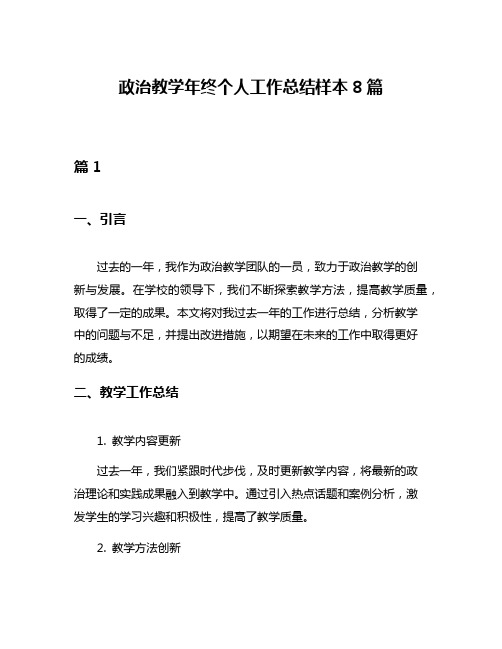 政治教学年终个人工作总结样本 8 篇

篇 1

一、引言

过去的一年，我作为政治教学团队的一员，致力于政治教学的创新与发展。在学校的领导下，我们不断探索教学方法，提高教学质量，取得了一定的成果。本文将对我过去一年的工作进行总结，分析教学中的问题与不足，并提出改进措施，以期望在未来的工作中取得更好的成绩。

二、教学工作总结

1. 教学内容更新

过去一年，我们紧跟时代步伐，及时更新教学内容，将最新的政治理论和实践成果融入到教学中。通过引入热点话题和案例分析，激发学生的学习兴趣和积极性，提高了教学质量。

2. 教学方法创新